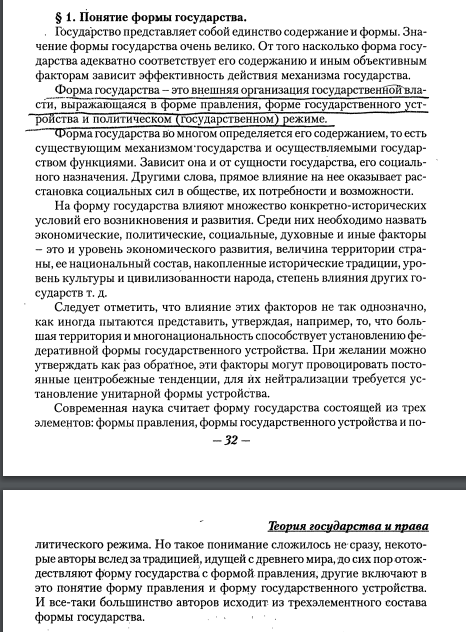 § 1. Понятие формы государства.

Государство представляет собой единство содержание и формы. Значение формы государства очень велико. От того насколько форма государства адекватно соответствует его содержанию и иным объективным факторам зависит эффективность действия механизма государства.

Форма государства – это внешняя организация государственной власти, выражающаяся в форме правления, форме государственного устройства и политическом (государственном) режиме.

Форма государства во многом определяется его содержанием, то есть существующим механизмом государства и осуществляемыми государством функциями. Зависит она и от сущности государства, его социального назначения. Другими слова, прямое влияние на нее оказывает расстановка социальных сил в обществе, их потребности и возможности.

На форму государства влияют множество конкретно-исторических условий его возникновения и развития. Среди них необходимо назвать экономические, политические, социальные, духовные и иные факторы – это и уровень экономического развития, величина территории страны, ее национальный состав, накопленные исторические традиции, уровень культуры и цивилизованности народа, степень влияния других государств т. д.

Следует отметить, что влияние этих факторов не так однозначно, как иногда пытаются представить, утверждая, например, то, что большая территория и многонациональность способствует установлению федеративной формы государственного устройства. При желании можно утверждать как раз обратное, эти факторы могут провоцировать постоянные центробежные тенденции, для их нейтрализации требуется установление унитарной формы устройства.

Современная наука считает форму государства состоящей из трех элементов: формы правления, формы государственного устройства и по-

– 32 –

Теория государства и права

литического режима. Но такое понимание сложилось не сразу, некоторые авторы вслед за традицией, идущей с древнего мира, до сих пор отождествляют форму государства с формой правления, другие включают в это понятие форму правления и форму государственного устройства. И все-таки большинство авторов исходит из трехэлементного состава формы государства.